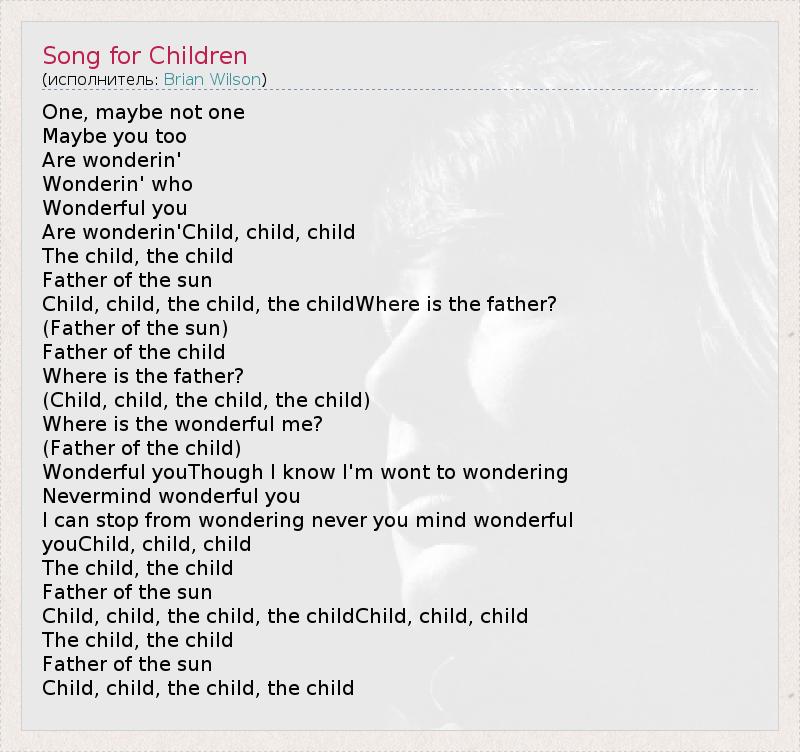 Song for Children
(исполнитель: Brian Wilson)

One, maybe not one
Maybe you too
Are wonderin'
Wonderin' who
Wonderful you
Are wonderin'Child, child, child
The child, the child
Father of the sun
Child, child, the child, the childWhere is the father?
(Father of the sun)
Father of the child
Where is the father?
(Child, child, the child, the child)
Where is the wonderful me?
(Father of the child)
Wonderful youThough I know I'm wont to wondering
Nevermind wonderful you
I can stop from wondering never you mind wonderful
youChild, child, child
The child, the child
Father of the sun
Child, child, the child, the childChild, child, child
The child, the child
Father of the sun
Child, child, the child, the child